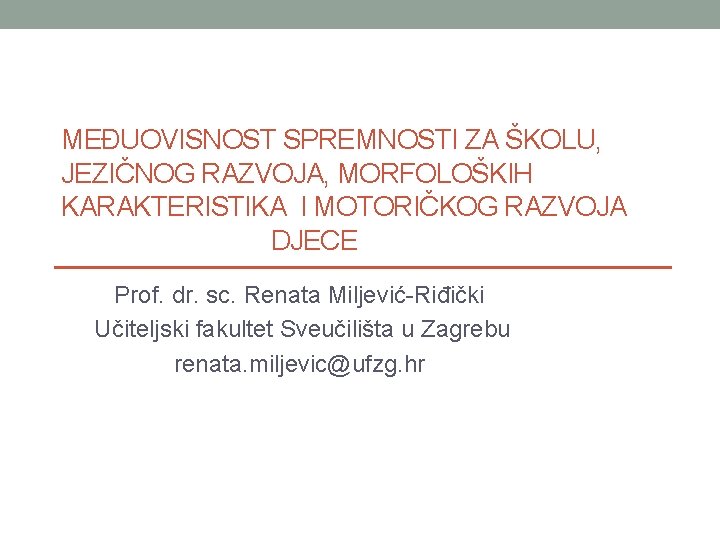 MEĐUOVISNOST SPREMNOSTI ZA ŠKOLU, JEZIČNOG RAZVOJA, MORFOLOŠKIH KARAKTERISTIKA I MOTORIČKOG RAZVOJA DJECE

Prof. dr. sc. Renata Miljević-Riđički
Učiteljski fakultet Sveučilišta u Zagrebu
renata.miljevic@ufzg.hr